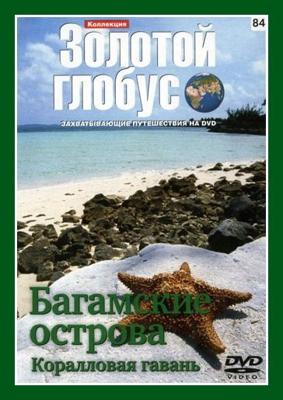 Коллекция
84
Золотой глобус
ЗАХВАТЫВАЮЩИЕ ПУТЕШЕСТВИЯ НА DVD

Багамские острова
Коралловая гавань

DVD VIDEO